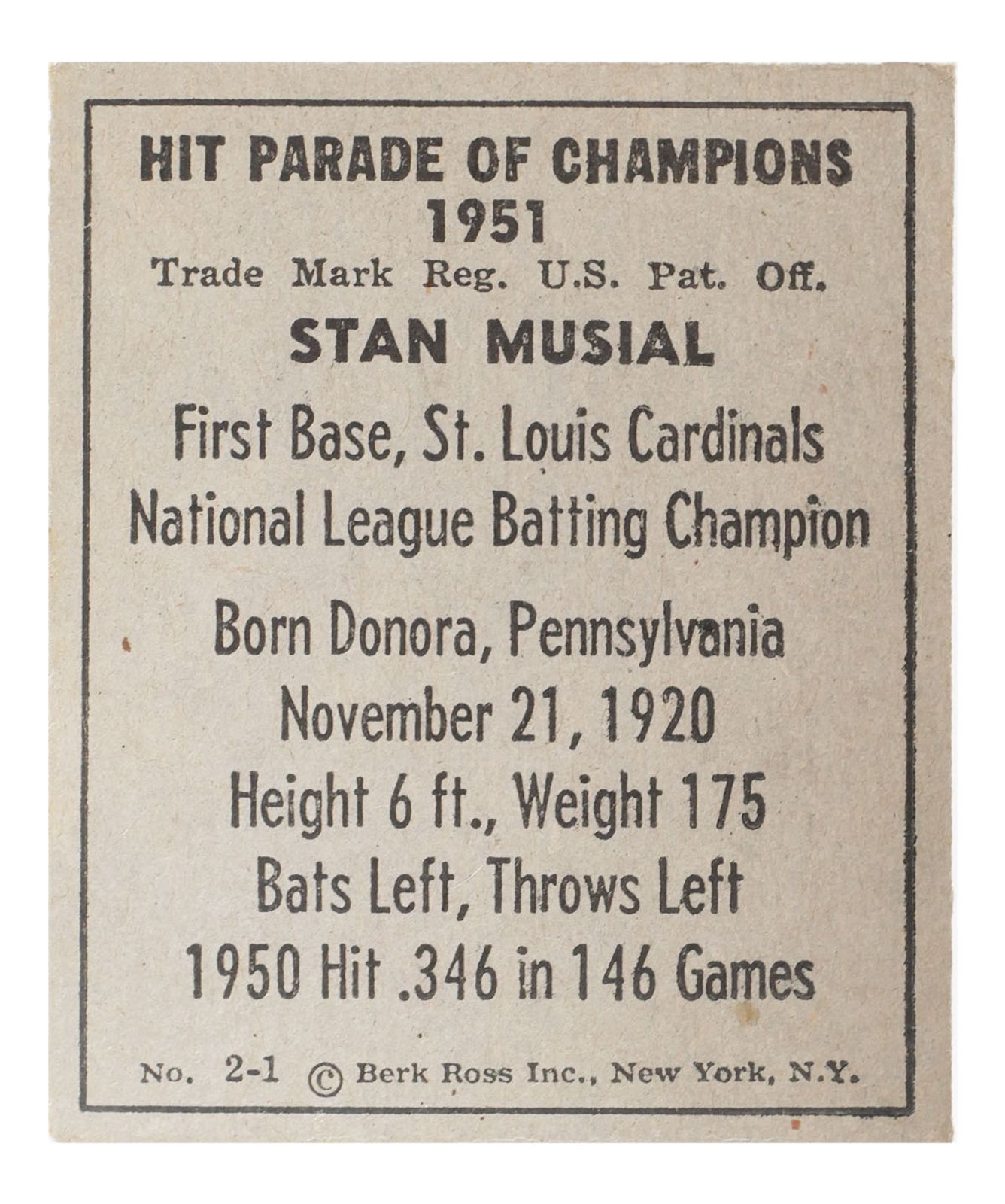 HIT PARADE OF CHAMPIONS
1951
Trade Mark Reg. U.S. Pat. Off.

STAN MUSIAL

First Base, St. Louis Cardinals
National League Batting Champion

Born Donora, Pennsylvania
November 21, 1920
Height 6 ft., Weight 175
Bats Left, Throws Left
1950 Hit .346 in 146 Games

No. 2-1 © Berk Ross Inc., New York, N.Y.